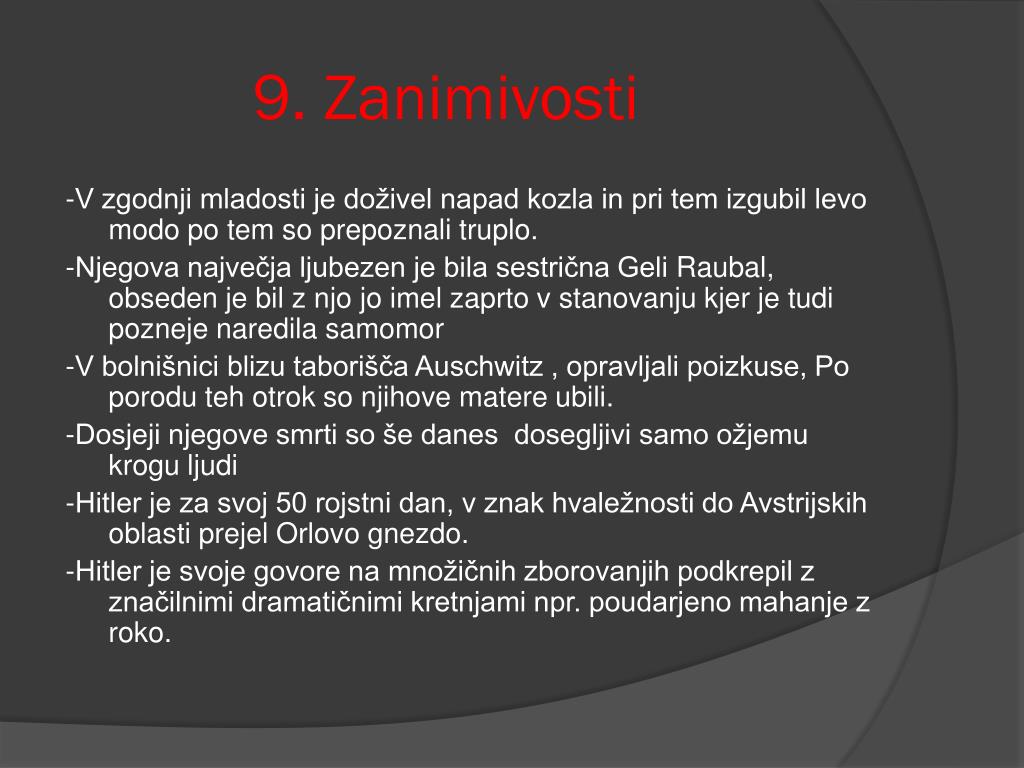 9. Zanimivosti

-V zgodnji mladosti je doživel napad kozla in pri tem izgubil levo modo po tem so prepoznali truplo.

-Njegova največja ljubezen je bila sestrična Geli Raubal, obseden je bil z njo jo imel zaprto v stanovanju kjer je tudi pozneje naredila samomor

-V bolnišnici blizu taborišča Auschwitz , opravljali poizkuse, Po porodu teh otrok so njihove matere ubili.

-Dosjeji njegove smrti so še danes  dosegljivi samo ožjemu krogu ljudi

-Hitler je za svoj 50 rojstni dan, v znak hvaležnosti do Avstrijskih oblasti prejel Orlovo gnezdo.

-Hitler je svoje govore na množičnih zborovanjih podkrepil z značilnimi dramatičnimi kretnjami npr. poudarjeno mahanje z roko.